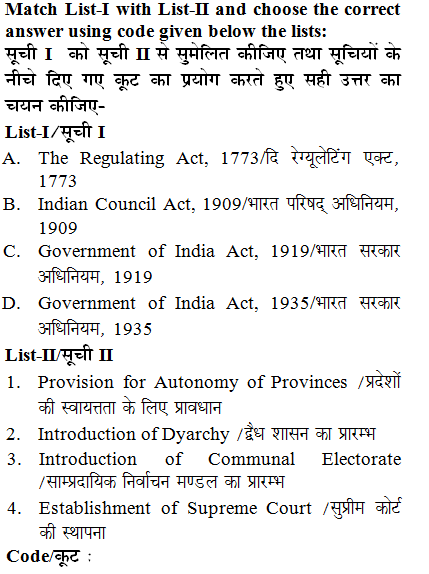 Match List-I with List-II and choose the correct answer using code given below the lists:
सूची I को सूची II से सुमेलित कीजिए तथा सूचियों के नीचे दिए गए कूट का प्रयोग करते हुए सही उत्तर का चयन कीजिए-

List-I/सूची I

A. The Regulating Act, 1773/दि रेग्यूलेटिंग एक्ट, 1773

B. Indian Council Act, 1909/भारत परिषद् अधिनियम, 1909

C. Government of India Act, 1919/भारत सरकार अधिनियम, 1919

D. Government of India Act, 1935/भारत सरकार अधिनियम, 1935

List-II/सूची II

1. Provision for Autonomy of Provinces /प्रदेशों की स्वायत्तता के लिए प्रावधान

2. Introduction of Dyarchy /द्वैध शासन का प्रारम्भ

3. Introduction of Communal Electorate /साम्प्रदायिक निर्वाचन मण्डल का प्रारम्भ

4. Establishment of Supreme Court /सुप्रीम कोर्ट की स्थापना

Code/कूट :